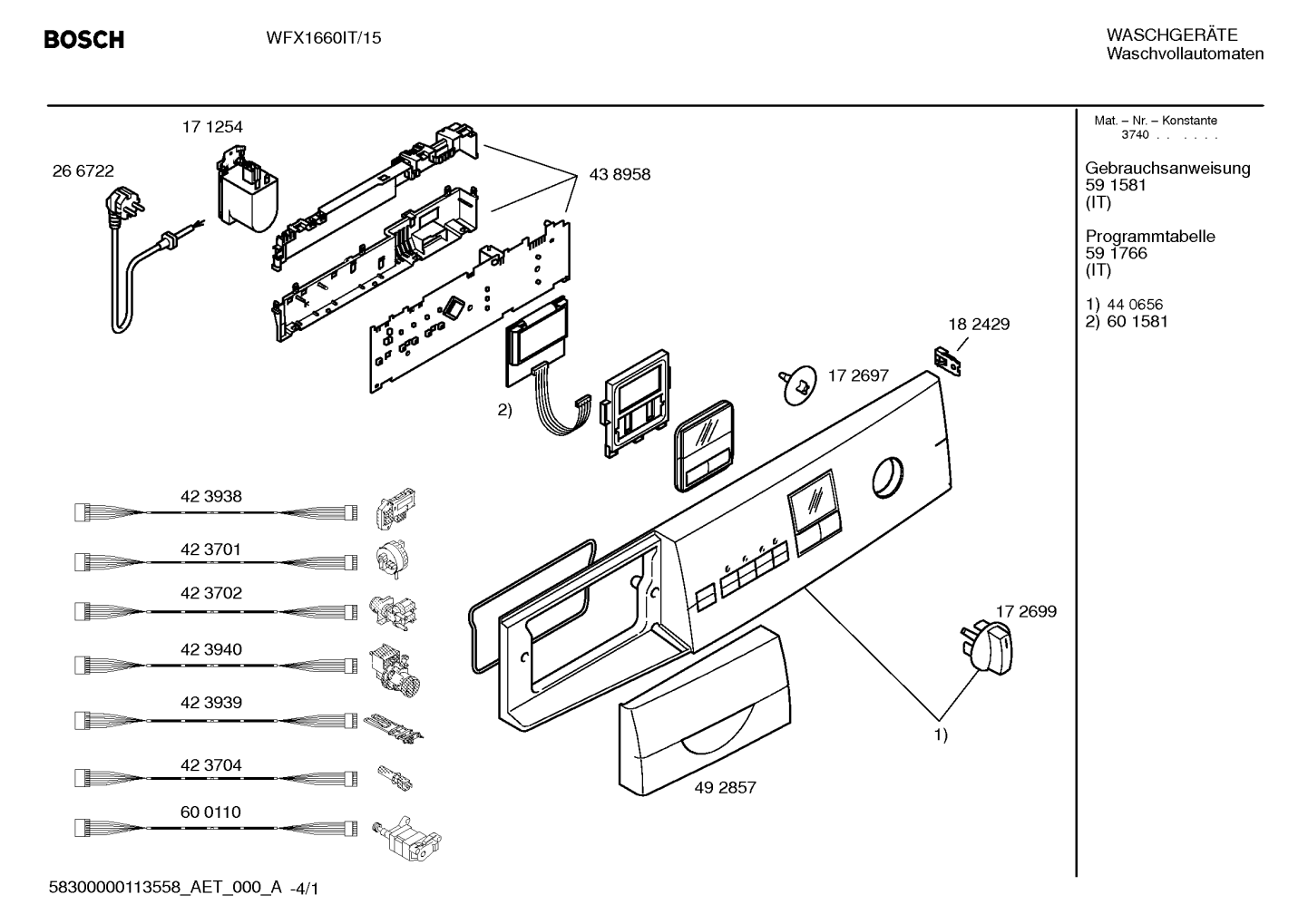 BOSCH

WFX1660IT/15

WASCHGERÄTE
Waschvollautomaten

Mat. – Nr. – Konstante
3740 . . . . . .

Gebrauchsanweisung
59 1581
(IT)

Programmtabelle
59 1766
(IT)

1) 44 0656
2) 60 1581

17 1254

26 6722

43 8958

18 2429

17 2697

2)

42 3938

42 3701

42 3702

42 3940

42 3939

42 3704

60 0110

17 2699

1)

49 2857

58300000113558_AET_000_A -4/1